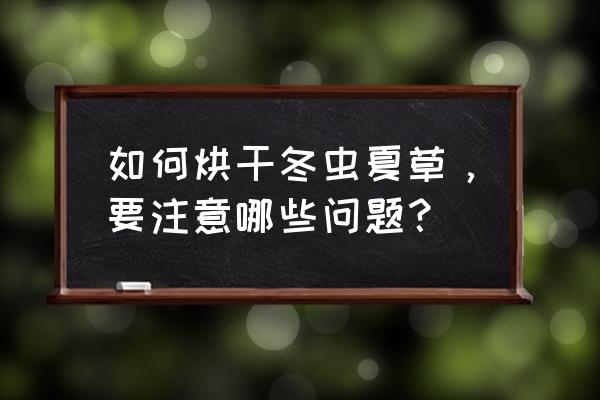 如何烘干冬虫夏草，要注意哪些问题？